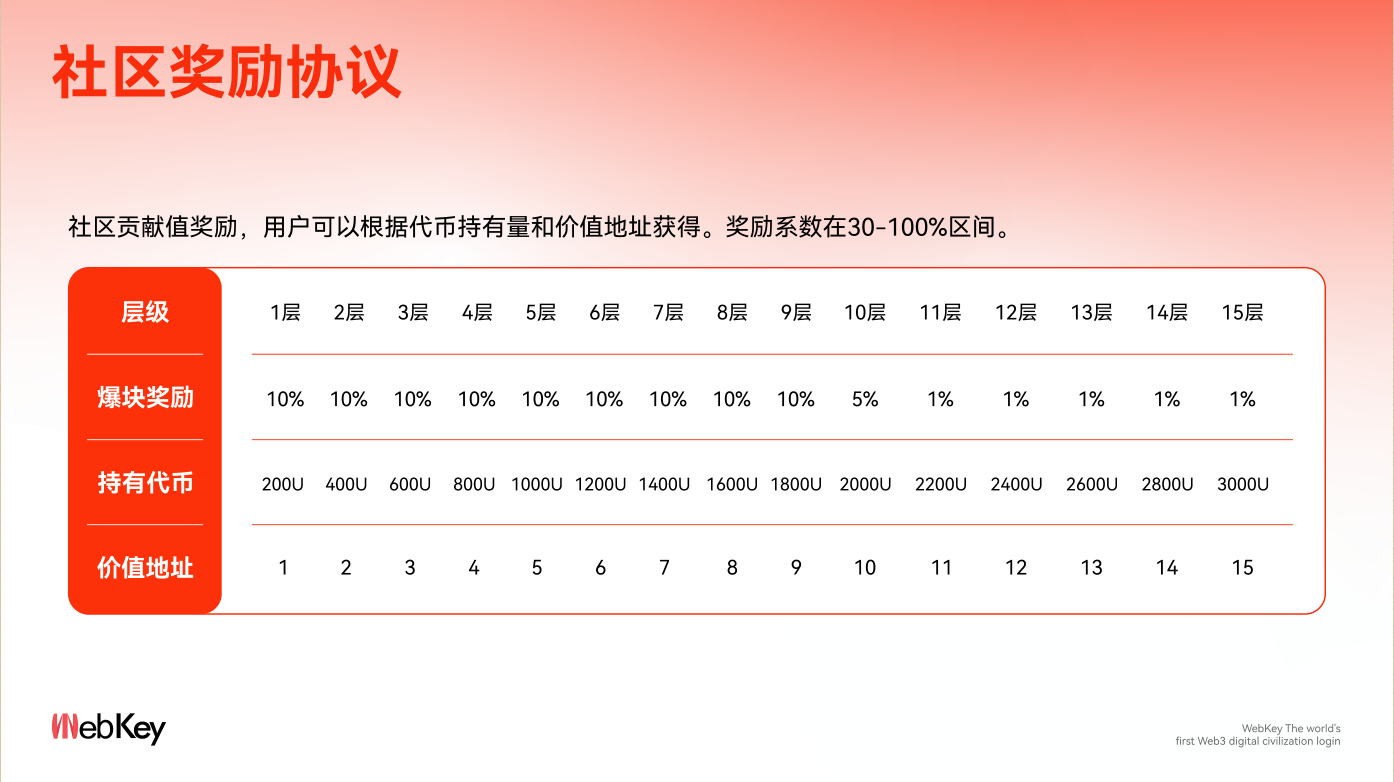 社区奖励协议

社区贡献值奖励，用户可以根据代币持有量和价值地址获得。奖励系数在30-100%区间。

| 层级 | 1层 | 2层 | 3层 | 4层 | 5层 | 6层 | 7层 | 8层 | 9层 | 10层 | 11层 | 12层 | 13层 | 14层 | 15层 |
|---|---|---|---|---|---|---|---|---|---|---|---|---|---|---|---|
| 爆块奖励 | 10% | 10% | 10% | 10% | 10% | 10% | 10% | 10% | 10% | 5% | 1% | 1% | 1% | 1% | 1% |
| 持有代币 | 200U | 400U | 600U | 800U | 1000U | 1200U | 1400U | 1600U | 1800U | 2000U | 2200U | 2400U | 2600U | 2800U | 3000U |
| 价值地址 | 1 | 2 | 3 | 4 | 5 | 6 | 7 | 8 | 9 | 10 | 11 | 12 | 13 | 14 | 15 |

WebKey

WebKey The world's
first Web3 digital civilization login